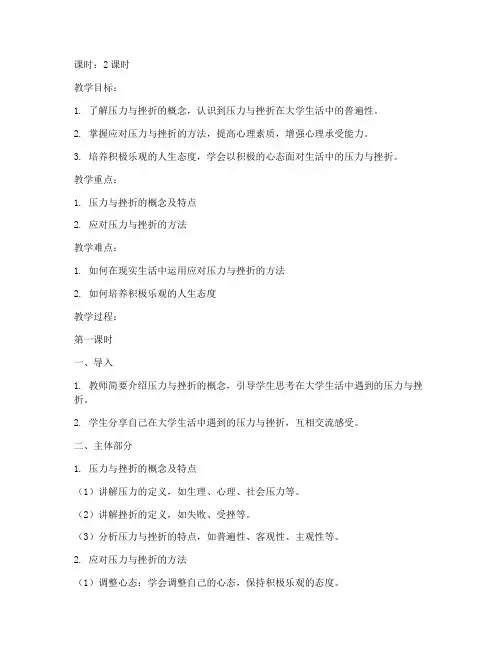 课时：2 课时

教学目标：

1. 了解压力与挫折的概念，认识到压力与挫折在大学生活中的普遍性。

2. 掌握应对压力与挫折的方法，提高心理素质，增强心理承受能力。

3. 培养积极乐观的人生态度，学会以积极的心态面对生活中的压力与挫折。

教学重点：

1. 压力与挫折的概念及特点

2. 应对压力与挫折的方法

教学难点：

1. 如何在现实生活中运用应对压力与挫折的方法

2. 如何培养积极乐观的人生态度

教学过程：

第一课时

一、导入

1. 教师简要介绍压力与挫折的概念，引导学生思考在大学生活中遇到的压力与挫折。

2. 学生分享自己在大学生活中遇到的压力与挫折，互相交流感受。

二、主体部分

1. 压力与挫折的概念及特点

（1）讲解压力的定义，如生理、心理、社会压力等。

（2）讲解挫折的定义，如失败、受挫等。

（3）分析压力与挫折的特点，如普遍性、客观性、主观性等。

2. 应对压力与挫折的方法

（1）调整心态：学会调整自己的心态，保持积极乐观的态度。